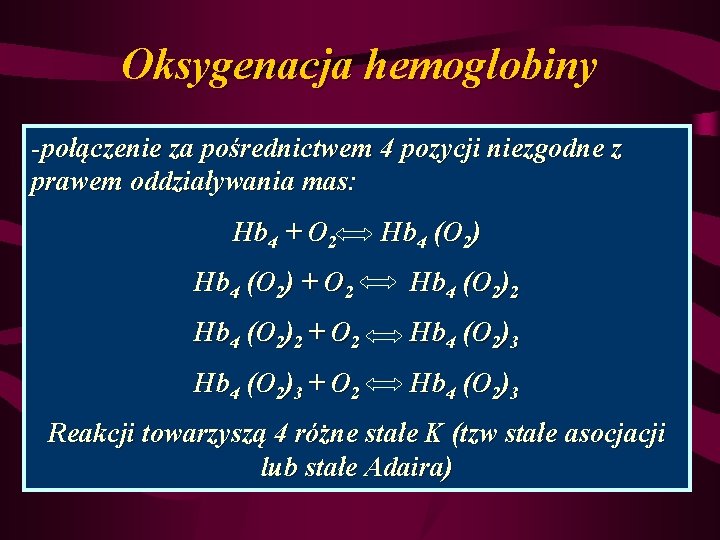 Oksygenacja hemoglobiny

-połączenie za pośrednictwem 4 pozycji niezgodne z prawem oddziaływania mas:

$Hb_4 + O_2 \Longleftrightarrow Hb_4 (O_2)$

$Hb_4 (O_2) + O_2 \Longleftrightarrow Hb_4 (O_2)_2$

$Hb_4 (O_2)_2 + O_2 \Longleftrightarrow Hb_4 (O_2)_3$

$Hb_4 (O_2)_3 + O_2 \Longleftrightarrow Hb_4 (O_2)_3$

Reakcji towarzyszą 4 różne stałe K (tzw stałe asocjacji lub stałe Adaira)